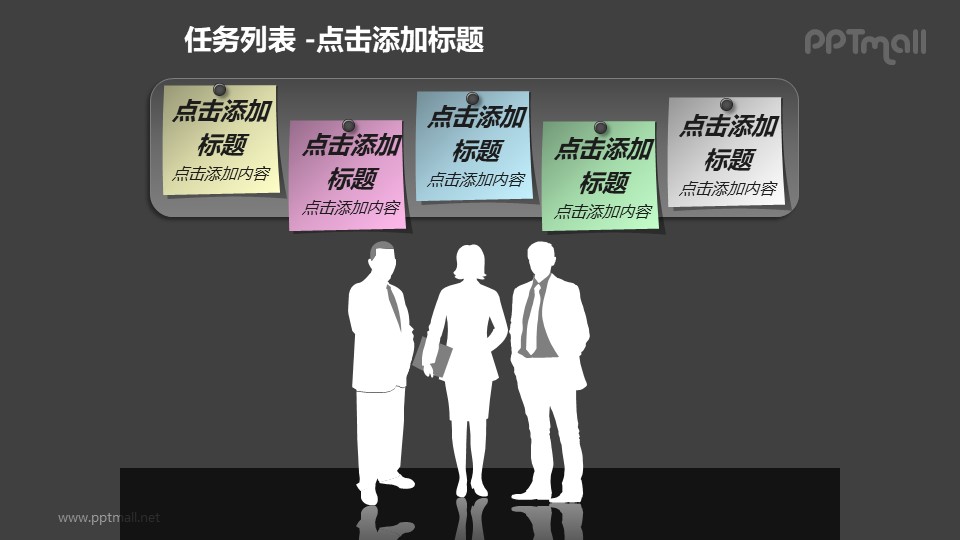 任务列表 -点击添加标题

PPTmall

点击添加标题
点击添加内容

点击添加标题
点击添加内容

点击添加标题
点击添加内容

点击添加标题
点击添加内容

点击添加标题
点击添加内容

www.pptmall.net